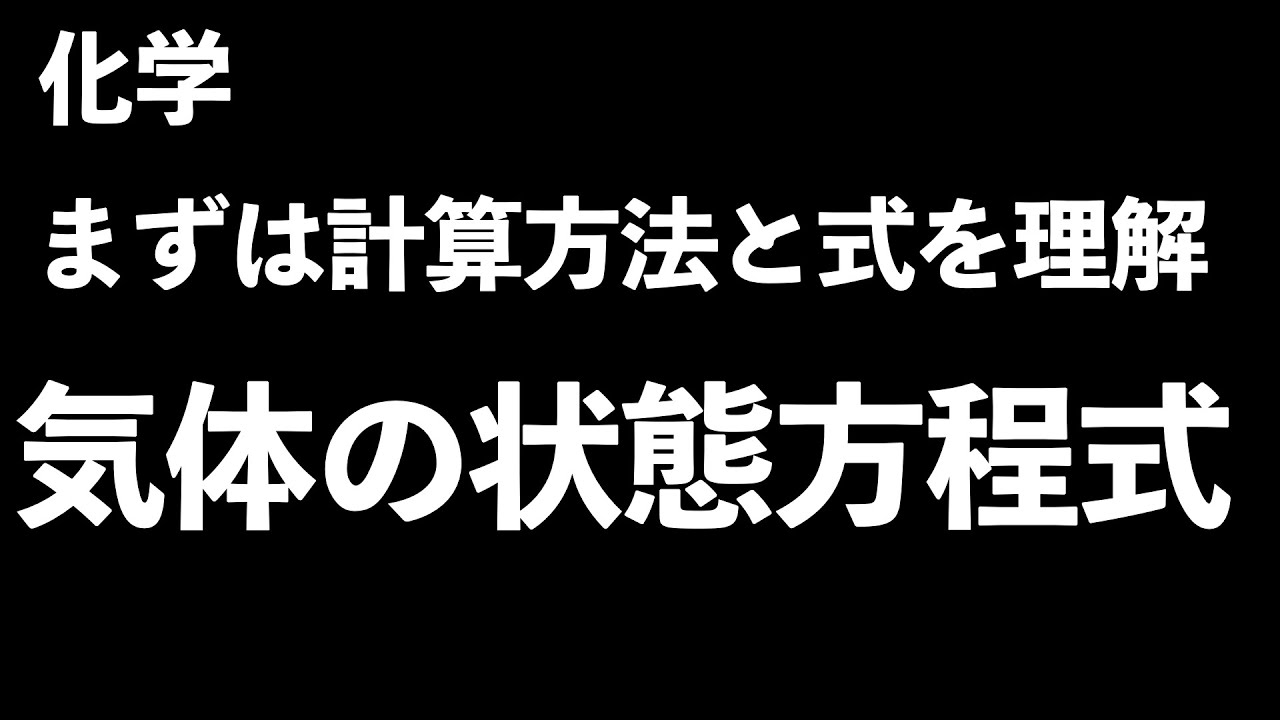 化学

まずは計算方法と式を理解

気体の状態方程式